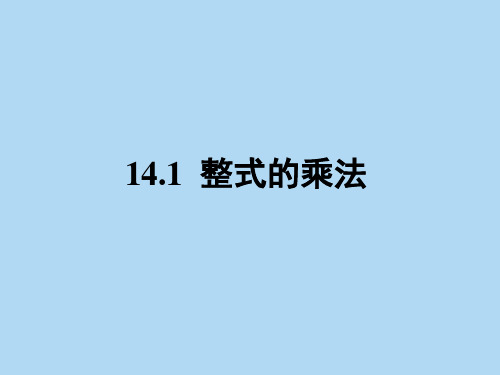 14.1 整式的乘法